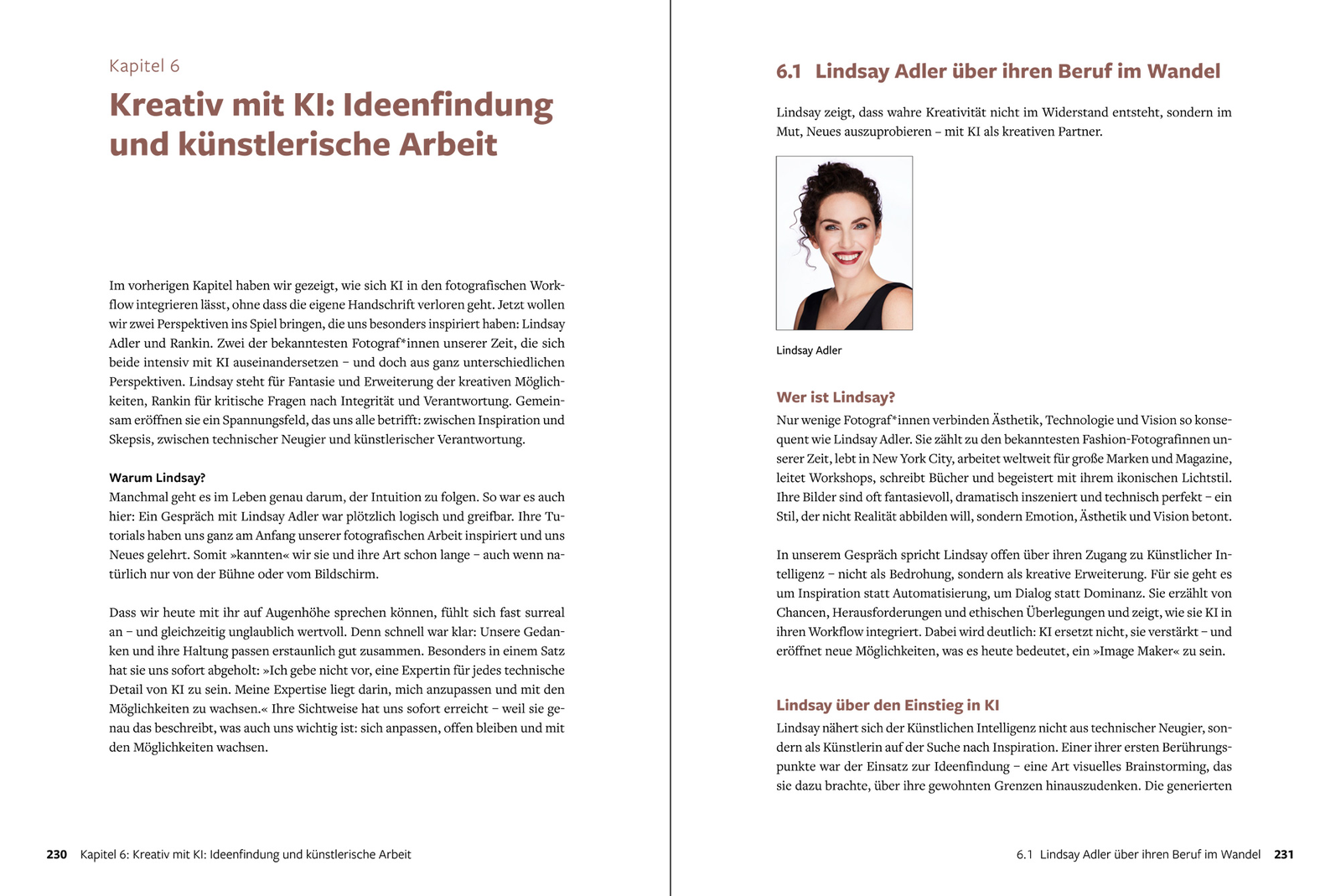 Kapitel 6

Kreativ mit KI: Ideenfindung und künstlerische Arbeit

Im vorherigen Kapitel haben wir gezeigt, wie sich KI in den fotografischen Workflow integrieren lässt, ohne dass die eigene Handschrift verloren geht. Jetzt wollen wir zwei Perspektiven ins Spiel bringen, die uns besonders inspiriert haben: Lindsay Adler und Rankin. Zwei der bekanntesten Fotograf*innen unserer Zeit, die sich beide intensiv mit KI auseinandersetzen – und doch aus ganz unterschiedlichen Perspektiven. Lindsay steht für Fantasie und Erweiterung der kreativen Möglichkeiten, Rankin für kritische Fragen nach Integrität und Verantwortung. Gemeinsam eröffnen sie ein Spannungsfeld, das uns alle betrifft: zwischen Inspiration und Skepsis, zwischen technischer Neugier und künstlerischer Verantwortung.

Warum Lindsay?
Manchmal geht es im Leben genau darum, der Intuition zu folgen. So war es auch hier: Ein Gespräch mit Lindsay Adler war plötzlich logisch und greifbar. Ihre Tutorials haben uns ganz am Anfang unserer fotografischen Arbeit inspiriert und uns Neues gelehrt. Somit »kannten« wir sie und ihre Art schon lange – auch wenn natürlich nur von der Bühne oder vom Bildschirm.

Dass wir heute mit ihr auf Augenhöhe sprechen können, fühlt sich fast surreal an – und gleichzeitig unglaublich wertvoll. Denn schnell war klar: Unsere Gedanken und ihre Haltung passen erstaunlich gut zusammen. Besonders in einem Satz hat sie uns sofort abgeholt: »Ich gebe nicht vor, eine Expertin für jedes technische Detail von KI zu sein. Meine Expertise liegt darin, mich anzupassen und mit den Möglichkeiten zu wachsen.« Ihre Sichtweise hat uns sofort erreicht – weil sie genau das beschreibt, was auch uns wichtig ist: sich anpassen, offen bleiben und mit den Möglichkeiten wachsen.

230 Kapitel 6: Kreativ mit KI: Ideenfindung und künstlerische Arbeit

6.1 Lindsay Adler über ihren Beruf im Wandel

Lindsay zeigt, dass wahre Kreativität nicht im Widerstand entsteht, sondern im Mut, Neues auszuprobieren – mit KI als kreativen Partner.

Lindsay Adler

Wer ist Lindsay?
Nur wenige Fotograf*innen verbinden Ästhetik, Technologie und Vision so konsequent wie Lindsay Adler. Sie zählt zu den bekanntesten Fashion-Fotografinnen unserer Zeit, lebt in New York City, arbeitet weltweit für große Marken und Magazine, leitet Workshops, schreibt Bücher und begeistert mit ihrem ikonischen Lichtstil. Ihre Bilder sind oft fantasievoll, dramatisch inszeniert und technisch perfekt – ein Stil, der nicht Realität abbilden will, sondern Emotion, Ästhetik und Vision betont.

In unserem Gespräch spricht Lindsay offen über ihren Zugang zu Künstlicher Intelligenz – nicht als Bedrohung, sondern als kreative Erweiterung. Für sie geht es um Inspiration statt Automatisierung, um Dialog statt Dominanz. Sie erzählt von Chancen, Herausforderungen und ethischen Überlegungen und zeigt, wie sie KI in ihren Workflow integriert. Dabei wird deutlich: KI ersetzt nicht, sie verstärkt – und eröffnet neue Möglichkeiten, was es heute bedeutet, ein »Image Maker« zu sein.

Lindsay über den Einstieg in KI
Lindsay nähert sich der Künstlichen Intelligenz nicht aus technischer Neugier, sondern als Künstlerin auf der Suche nach Inspiration. Einer ihrer ersten Berührungspunkte war der Einsatz zur Ideenfindung – eine Art visuelles Brainstorming, das sie dazu brachte, über ihre gewohnten Grenzen hinauszudenken. Die generierten

6.1 Lindsay Adler über ihren Beruf im Wandel 231